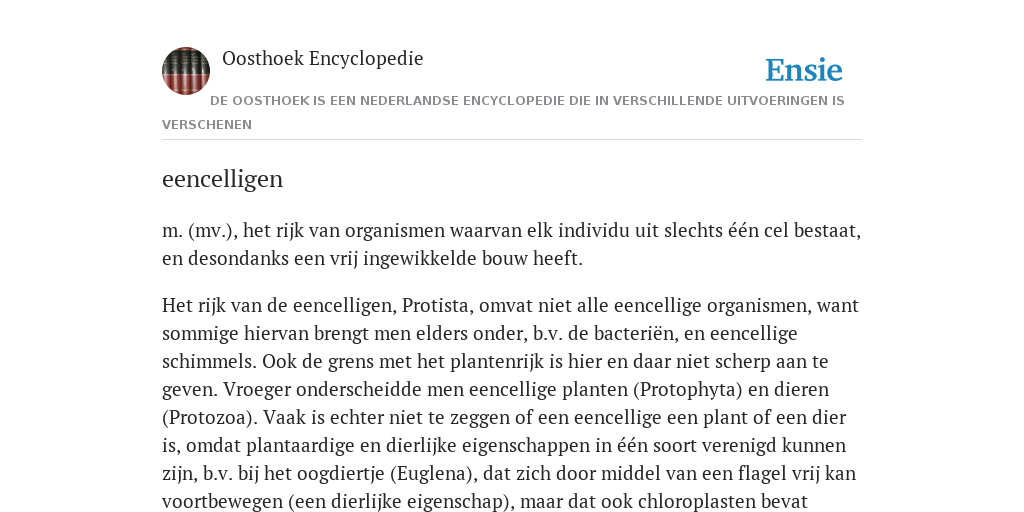 Oosthoek Encyclopedie

Ensie

DE OOSTHOEK IS EEN NEDERLANDSE ENCYCLOPEDIE DIE IN VERSCHILLENDE UITVOERINGEN IS VERSCHENEN

eencelligen

m. (mv.), het rijk van organismen waarvan elk individu uit slechts één cel bestaat, en desondanks een vrij ingewikkelde bouw heeft.

Het rijk van de eencelligen, Protista, omvat niet alle eencellige organismen, want sommige hiervan brengt men elders onder, b.v. de bacteriën, en eencellige schimmels. Ook de grens met het plantenrijk is hier en daar niet scherp aan te geven. Vroeger onderscheidde men eencellige planten (Protophyta) en dieren (Protozoa). Vaak is echter niet te zeggen of een eencellige een plant of een dier is, omdat plantaardige en dierlijke eigenschappen in één soort verenigd kunnen zijn, b.v. bij het oogdiertje (Euglena), dat zich door middel van een flagel vrij kan voortbewegen (een dierlijke eigenschap), maar dat ook chloroplasten bevat